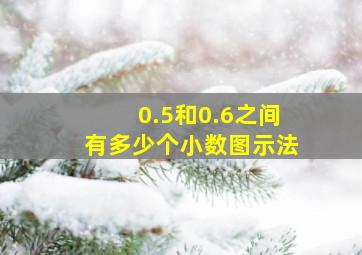 0.5和0.6之间
有多少个小数图示法